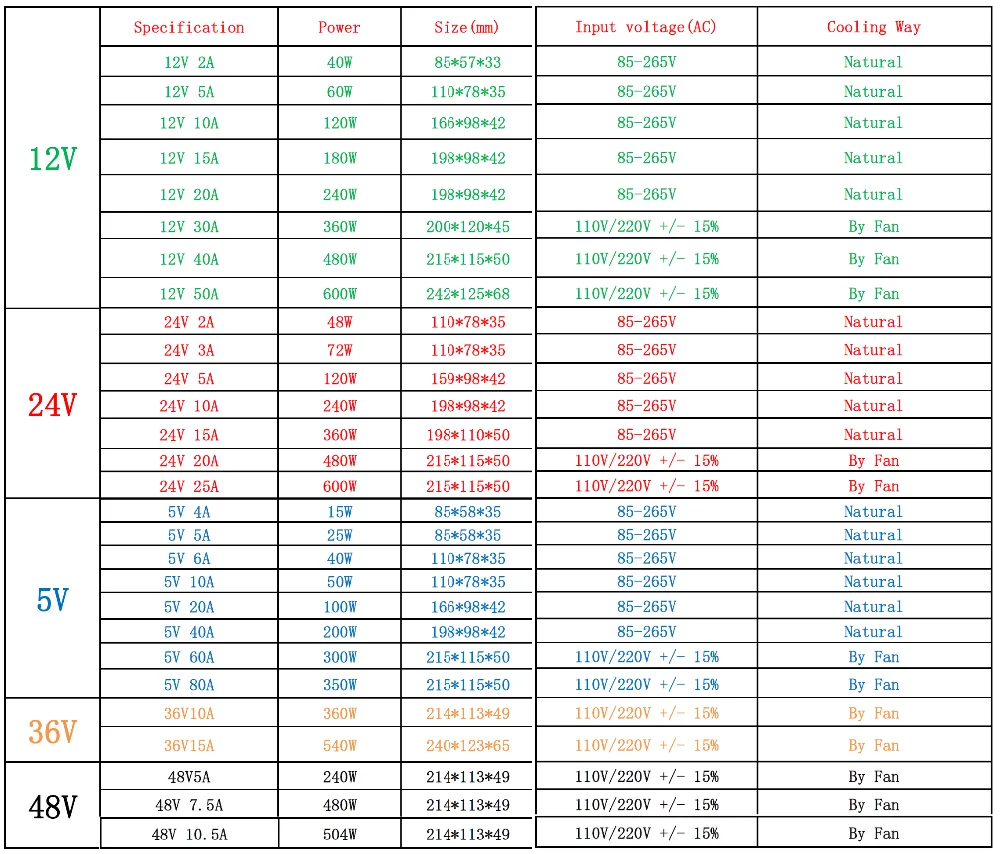 |  | Specification | Power | Size(mm) | Input voltage(AC) | Cooling Way |
|---|---|---|---|---|---|
| 12V | 12V 2A | 40W | 85*57*33 | 85-265V | Natural |
|  | 12V 5A | 60W | 110*78*35 | 85-265V | Natural |
|  | 12V 10A | 120W | 166*98*42 | 85-265V | Natural |
|  | 12V 15A | 180W | 198*98*42 | 85-265V | Natural |
|  | 12V 20A | 240W | 198*98*42 | 85-265V | Natural |
|  | 12V 30A | 360W | 200*120*45 | 110V/220V +/- 15% | By Fan |
|  | 12V 40A | 480W | 215*115*50 | 110V/220V +/- 15% | By Fan |
|  | 12V 50A | 600W | 242*125*68 | 110V/220V +/- 15% | By Fan |
| 24V | 24V 2A | 48W | 110*78*35 | 85-265V | Natural |
|  | 24V 3A | 72W | 110*78*35 | 85-265V | Natural |
|  | 24V 5A | 120W | 159*98*42 | 85-265V | Natural |
|  | 24V 10A | 240W | 198*98*42 | 85-265V | Natural |
|  | 24V 15A | 360W | 198*110*50 | 85-265V | Natural |
|  | 24V 20A | 480W | 215*115*50 | 110V/220V +/- 15% | By Fan |
|  | 24V 25A | 600W | 215*115*50 | 110V/220V +/- 15% | By Fan |
| 5V | 5V 4A | 15W | 85*58*35 | 85-265V | Natural |
|  | 5V 5A | 25W | 85*58*35 | 85-265V | Natural |
|  | 5V 6A | 40W | 110*78*35 | 85-265V | Natural |
|  | 5V 10A | 50W | 110*78*35 | 85-265V | Natural |
|  | 5V 20A | 100W | 166*98*42 | 85-265V | Natural |
|  | 5V 40A | 200W | 198*98*42 | 85-265V | Natural |
|  | 5V 60A | 300W | 215*115*50 | 110V/220V +/- 15% | By Fan |
|  | 5V 80A | 350W | 215*115*50 | 110V/220V +/- 15% | By Fan |
| 36V | 36V10A | 360W | 214*113*49 | 110V/220V +/- 15% | By Fan |
|  | 36V15A | 540W | 240*123*65 | 110V/220V +/- 15% | By Fan |
| 48V | 48V5A | 240W | 214*113*49 | 110V/220V +/- 15% | By Fan |
|  | 48V 7.5A | 480W | 214*113*49 | 110V/220V +/- 15% | By Fan |
|  | 48V 10.5A | 504W | 214*113*49 | 110V/220V +/- 15% | By Fan |